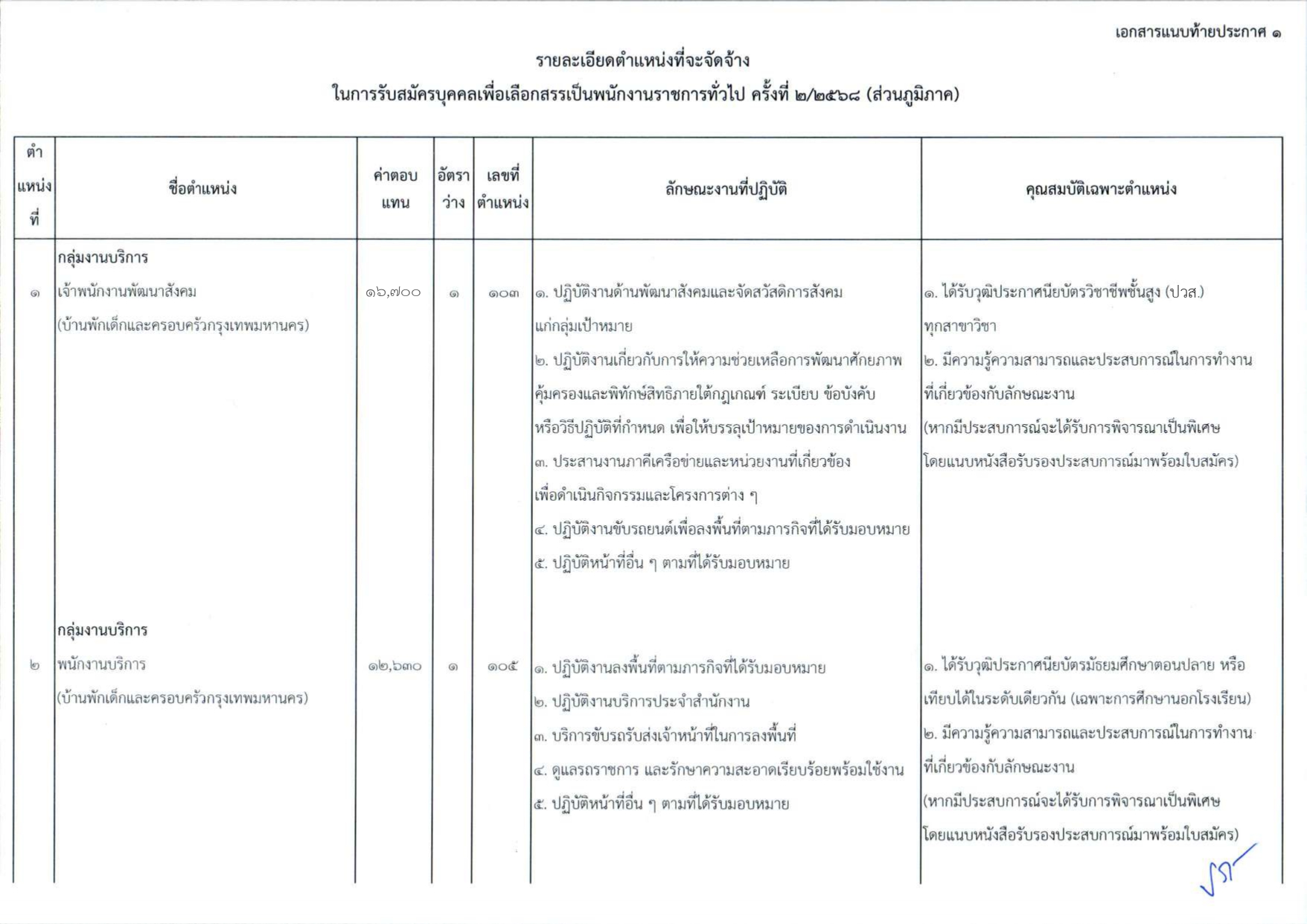 เอกสารแนบท้ายประกาศ ๑

รายละเอียดตำแหน่งที่จะจัดจ้าง

ในการรับสมัครบุคคลเพื่อเลือกสรรเป็นพนักงานราชการทั่วไป ครั้งที่ ๒/๒๕๖๘ (ส่วนภูมิภาค)

| ตำแหน่งที่ | ชื่อตำแหน่ง | ค่าตอบแทน | อัตราว่าง | เลขที่ตำแหน่ง | ลักษณะงานที่ปฏิบัติ | คุณสมบัติเฉพาะตำแหน่ง |
|---|---|---|---|---|---|---|
| ๑ | กลุ่มงานบริการ เจ้าพนักงานพัฒนาสังคม (บ้านพักเด็กและครอบครัวกรุงเทพมหานคร) | ๑๖,๗๐๐ | ๑ | ๑๐๓ | ๑. ปฏิบัติงานด้านพัฒนาสังคมและจัดสวัสดิการสังคมแก่กลุ่มเป้าหมาย ๒. ปฏิบัติงานเกี่ยวกับการให้ความช่วยเหลือการพัฒนาศักยภาพ คุ้มครองและพิทักษ์สิทธิภายใต้กฎเกณฑ์ ระเบียบ ข้อบังคับ หรือวิธีปฏิบัติที่กำหนด เพื่อให้บรรลุเป้าหมายของการดำเนินงาน ๓. ประสานงานภาคีเครือข่ายและหน่วยงานที่เกี่ยวข้อง เพื่อดำเนินกิจกรรมและโครงการต่าง ๆ ๔. ปฏิบัติงานขับรถยนต์เพื่อลงพื้นที่ตามภารกิจที่ได้รับมอบหมาย ๕. ปฏิบัติหน้าที่อื่น ๆ ตามที่ได้รับมอบหมาย | ๑. ได้รับวุฒิประกาศนียบัตรวิชาชีพชั้นสูง (ปวส.) ทุกสาขาวิชา ๒. มีความรู้ความสามารถและประสบการณ์ในการทำงานที่เกี่ยวข้องกับลักษณะงาน (หากมีประสบการณ์จะได้รับการพิจารณาเป็นพิเศษ โดยแนบหนังสือรับรองประสบการณ์มาพร้อมใบสมัคร) |
| ๒ | กลุ่มงานบริการ พนักงานบริการ (บ้านพักเด็กและครอบครัวกรุงเทพมหานคร) | ๑๒,๖๓๐ | ๑ | ๑๐๕ | ๑. ปฏิบัติงานลงพื้นที่ตามภารกิจที่ได้รับมอบหมาย ๒. ปฏิบัติงานบริการประจำสำนักงาน ๓. บริการขับรถรับส่งเจ้าหน้าที่ในการลงพื้นที่ ๔. ดูแลรถราชการ และรักษาความสะอาดเรียบร้อยพร้อมใช้งาน ๕. ปฏิบัติหน้าที่อื่น ๆ ตามที่ได้รับมอบหมาย | ๑. ได้รับวุฒิประกาศนียบัตรมัธยมศึกษาตอนปลาย หรือเทียบได้ในระดับเดียวกัน (เฉพาะการศึกษานอกโรงเรียน) ๒. มีความรู้ความสามารถและประสบการณ์ในการทำงานที่เกี่ยวข้องกับลักษณะงาน (หากมีประสบการณ์จะได้รับการพิจารณาเป็นพิเศษ โดยแนบหนังสือรับรองประสบการณ์มาพร้อมใบสมัคร) |